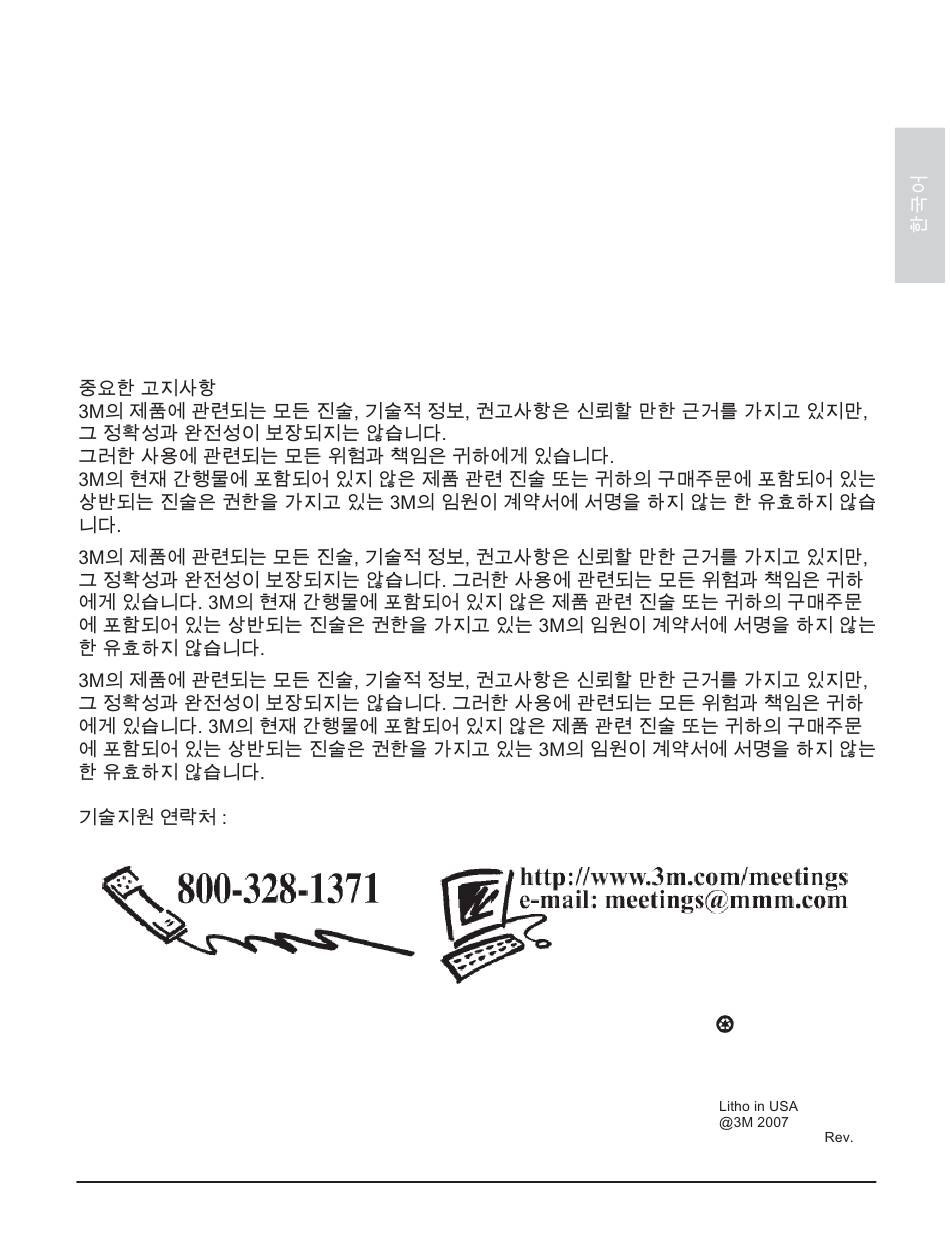 한국어

중요한 고지사항
3M의 제품에 관련되는 모든 진술, 기술적 정보, 권고사항은 신뢰할 만한 근거를 가지고 있지만, 그 정확성과 완전성이 보장되지는 않습니다.
그러한 사용에 관련되는 모든 위험과 책임은 귀하에게 있습니다.
3M의 현재 간행물에 포함되어 있지 않은 제품 관련 진술 또는 귀하의 구매주문에 포함되어 있는 상반되는 진술은 권한을 가지고 있는 3M의 임원이 계약서에 서명을 하지 않는 한 유효하지 않습니다.

3M의 제품에 관련되는 모든 진술, 기술적 정보, 권고사항은 신뢰할 만한 근거를 가지고 있지만, 그 정확성과 완전성이 보장되지는 않습니다. 그러한 사용에 관련되는 모든 위험과 책임은 귀하에게 있습니다. 3M의 현재 간행물에 포함되어 있지 않은 제품 관련 진술 또는 귀하의 구매주문에 포함되어 있는 상반되는 진술은 권한을 가지고 있는 3M의 임원이 계약서에 서명을 하지 않는 한 유효하지 않습니다.

3M의 제품에 관련되는 모든 진술, 기술적 정보, 권고사항은 신뢰할 만한 근거를 가지고 있지만, 그 정확성과 완전성이 보장되지는 않습니다. 그러한 사용에 관련되는 모든 위험과 책임은 귀하에게 있습니다. 3M의 현재 간행물에 포함되어 있지 않은 제품 관련 진술 또는 귀하의 구매주문에 포함되어 있는 상반되는 진술은 권한을 가지고 있는 3M의 임원이 계약서에 서명을 하지 않는 한 유효하지 않습니다.

기술지원 연락처 :

800-328-1371

http://www.3m.com/meetings
e-mail: meetings@mmm.com

Litho in USA
@3M 2007
Rev.